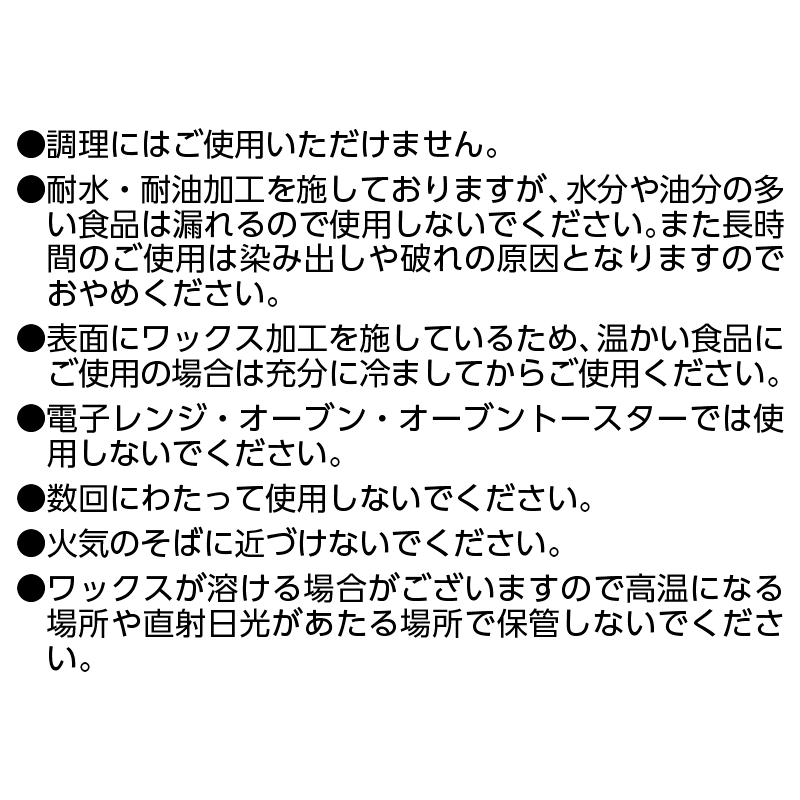 • 調理にはご使用いただけません。

• 耐水・耐油加工を施しておりますが、水分や油分の多い食品は漏れるので使用しないでください。また長時間のご使用は染み出しや破れの原因となりますのでおやめください。

• 表面にワックス加工を施しているため、温かい食品にご使用の場合は充分に冷ましてからご使用ください。

• 電子レンジ・オーブン・オーブントースターでは使用しないでください。

• 数回にわたって使用しないでください。

• 火気のそばに近づけないでください。

• ワックスが溶ける場合がございますので高温になる場所や直射日光があたる場所で保管しないでください。